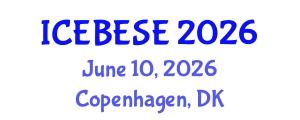 ICEBESE 2026
June 10, 2026
Copenhagen, DK